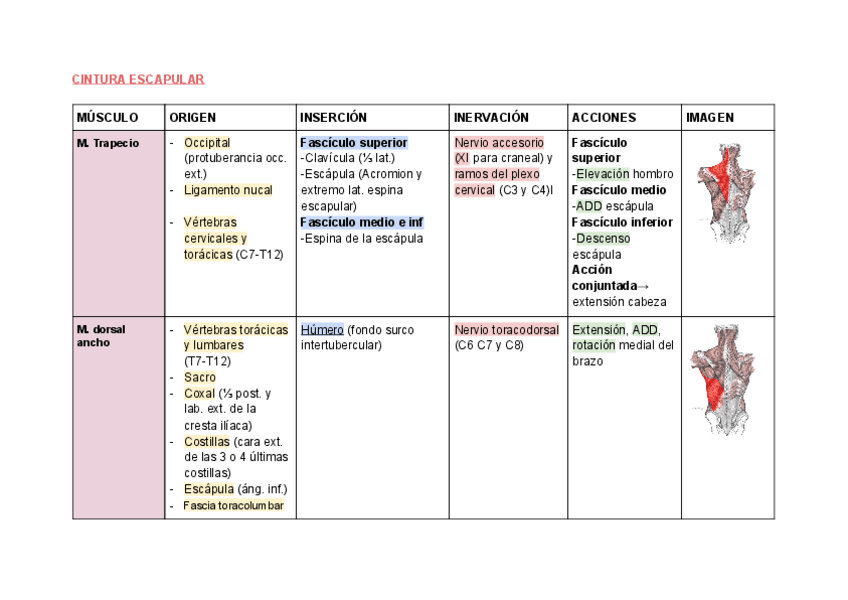 CINTURA ESCAPULAR

| MÚSCULO | ORIGEN | INSERCIÓN | INERVACIÓN | ACCIONES | IMAGEN |
|---|---|---|---|---|---|
| M. Trapecio | - Occipital (protuberancia occ. ext.) - Ligamento nucal - Vértebras cervicales y torácicas (C7-T12) | Fascículo superior -Clavícula (⅓ lat.) -Escápula (Acromion y extremo lat. espina escapular) Fascículo medio e inf -Espina de la escápula | Nervio accesorio (XI para craneal) y ramos del plexo cervical (C3 y C4)l | Fascículo superior -Elevación hombro Fascículo medio -ADD escápula Fascículo inferior -Descenso escápula Acción conjuntada→ extensión cabeza | |
| M. dorsal ancho | - Vértebras torácicas y lumbares (T7-T12) - Sacro - Coxal (⅓ post. y lab. ext. de la cresta ilíaca) - Costillas (cara ext. de las 3 o 4 últimas costillas) - Escápula (áng. inf.) - Fascia toracolumbar | Húmero (fondo surco intertubercular) | Nervio toracodorsal (C6 C7 y C8) | Extensión, ADD, rotación medial del brazo | |